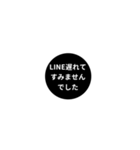 LINE遅れて
すみません
でした